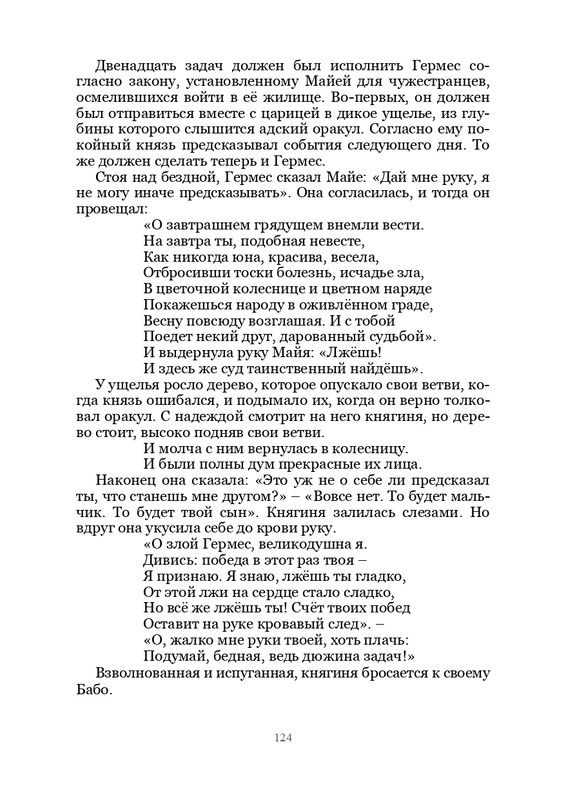 Двенадцать задач должен был исполнить Гермес согласно закону, установленному Майей для чужестранцев, осмелившихся войти в её жилище. Во-первых, он должен был отправиться вместе с царицей в дикое ущелье, из глубины которого слышится адский оракул. Согласно ему покойный князь предсказывал события следующего дня. То же должен сделать теперь и Гермес.

Стоя над бездной, Гермес сказал Майе: «Дай мне руку, я не могу иначе предсказывать». Она согласилась, и тогда он провещал:

«О завтрашнем грядущем внемли вести.
На завтра ты, подобная невесте,
Как никогда юна, красива, весела,
Отбросивши тоски болезнь, исчадье зла,
В цветочной колеснице и цветном наряде
Покажешься народу в оживлённом граде,
Весну повсюду возглашая. И с тобой
Поедет некий друг, дарованный судьбой».
И выдернула руку Майя: «Лжёшь!
И здесь же суд таинственный найдёшь».

У ущелья росло дерево, которое опускало свои ветви, когда князь ошибался, и подымало их, когда он верно толковал оракул. С надеждой смотрит на него княгиня, но дерево стоит, высоко подняв свои ветви.

И молча с ним вернулась в колесницу.
И были полны дум прекрасные их лица.

Наконец она сказала: «Это уж не о себе ли предсказал ты, что станешь мне другом?» – «Вовсе нет. То будет мальчик. То будет твой сын». Княгиня залилась слезами. Но вдруг она укусила себе до крови руку.

«О злой Гермес, великодушна я.
Дивись: победа в этот раз твоя –
Я признаю. Я знаю, лжёшь ты гладко,
От этой лжи на сердце стало сладко,
Но всё же лжёшь ты! Счёт твоих побед
Оставит на руке кровавый след». –
«О, жалко мне руки твоей, хоть плачь:
Подумай, бедная, ведь дюжина задач!»

Взволнованная и испуганная, княгиня бросается к своему Бабо.

124